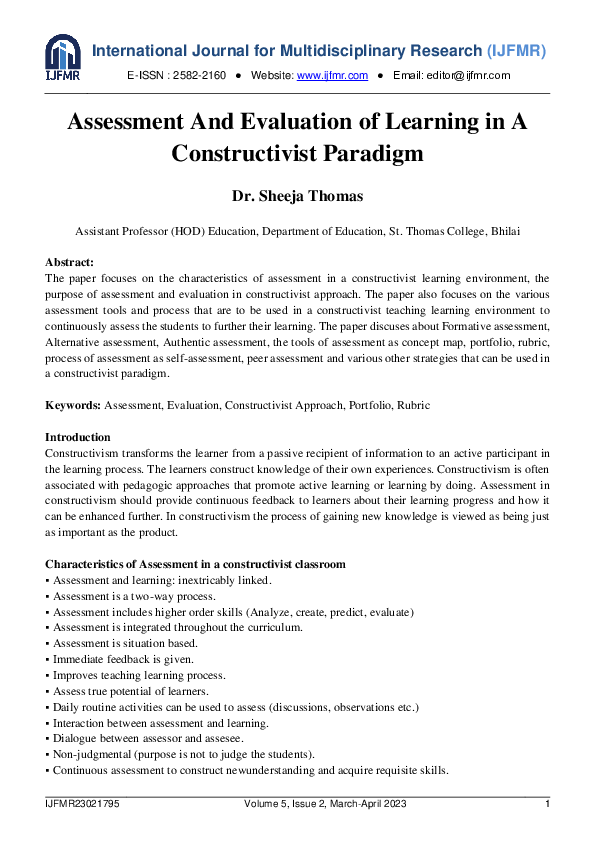 IJFMR

International Journal for Multidisciplinary Research (IJFMR)

E-ISSN : 2582-2160 ● Website: www.ijfmr.com ● Email: editor@ijfmr.com

Assessment And Evaluation of Learning in A Constructivist Paradigm

Dr. Sheeja Thomas

Assistant Professor (HOD) Education, Department of Education, St. Thomas College, Bhilai

Abstract:
The paper focuses on the characteristics of assessment in a constructivist learning environment, the purpose of assessment and evaluation in constructivist approach. The paper also focuses on the various assessment tools and process that are to be used in a constructivist teaching learning environment to continuously assess the students to further their learning. The paper discuses about Formative assessment, Alternative assessment, Authentic assessment, the tools of assessment as concept map, portfolio, rubric, process of assessment as self-assessment, peer assessment and various other strategies that can be used in a constructivist paradigm.

Keywords: Assessment, Evaluation, Constructivist Approach, Portfolio, Rubric

Introduction
Constructivism transforms the learner from a passive recipient of information to an active participant in the learning process. The learners construct knowledge of their own experiences. Constructivism is often associated with pedagogic approaches that promote active learning or learning by doing. Assessment in constructivism should provide continuous feedback to learners about their learning progress and how it can be enhanced further. In constructivism the process of gaining new knowledge is viewed as being just as important as the product.

Characteristics of Assessment in a constructivist classroom
▪ Assessment and learning: inextricably linked.
▪ Assessment is a two-way process.
▪ Assessment includes higher order skills (Analyze, create, predict, evaluate)
▪ Assessment is integrated throughout the curriculum.
▪ Assessment is situation based.
▪ Immediate feedback is given.
▪ Improves teaching learning process.
▪ Assess true potential of learners.
▪ Daily routine activities can be used to assess (discussions, observations etc.)
▪ Interaction between assessment and learning.
▪ Dialogue between assessor and assesee.
▪ Non-judgmental (purpose is not to judge the students).
▪ Continuous assessment to construct newunderstanding and acquire requisite skills.

IJFMR23021795 Volume 5, Issue 2, March-April 2023 1